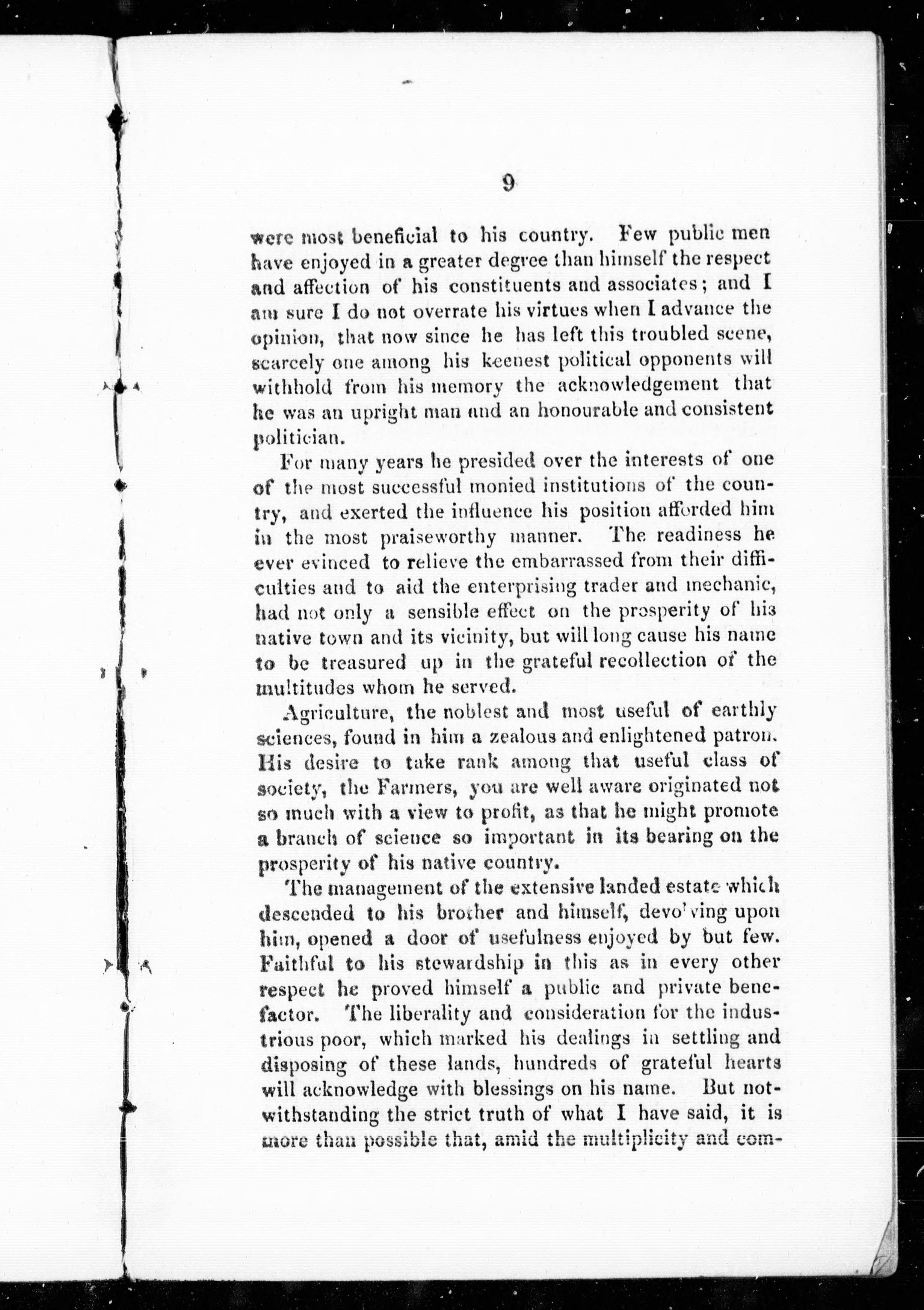 9

were most beneficial to his country. Few public men have enjoyed in a greater degree than himself the respect and affection of his constituents and associates; and I am sure I do not overrate his virtues when I advance the opinion, that now since he has left this troubled scene, scarcely one among his keenest political opponents will withhold from his memory the acknowledgement that he was an upright man and an honourable and consistent politician.

For many years he presided over the interests of one of the most successful monied institutions of the country, and exerted the influence his position afforded him in the most praiseworthy manner. The readiness he ever evinced to relieve the embarrassed from their difficulties and to aid the enterprising trader and mechanic, had not only a sensible effect on the prosperity of his native town and its vicinity, but will long cause his name to be treasured up in the grateful recollection of the multitudes whom he served.

Agriculture, the noblest and most useful of earthly sciences, found in him a zealous and enlightened patron. His desire to take rank among that useful class of society, the Farmers, you are well aware originated not so much with a view to profit, as that he might promote a branch of science so important in its bearing on the prosperity of his native country.

The management of the extensive landed estate which descended to his brother and himself, devo'ving upon him, opened a door of usefulness enjoyed by but few. Faithful to his stewardship in this as in every other respect he proved himself a public and private benefactor. The liberality and consideration for the industrious poor, which marked his dealings in settling and disposing of these lands, hundreds of grateful hearts will acknowledge with blessings on his name. But notwithstanding the strict truth of what I have said, it is more than possible that, amid the multiplicity and com-